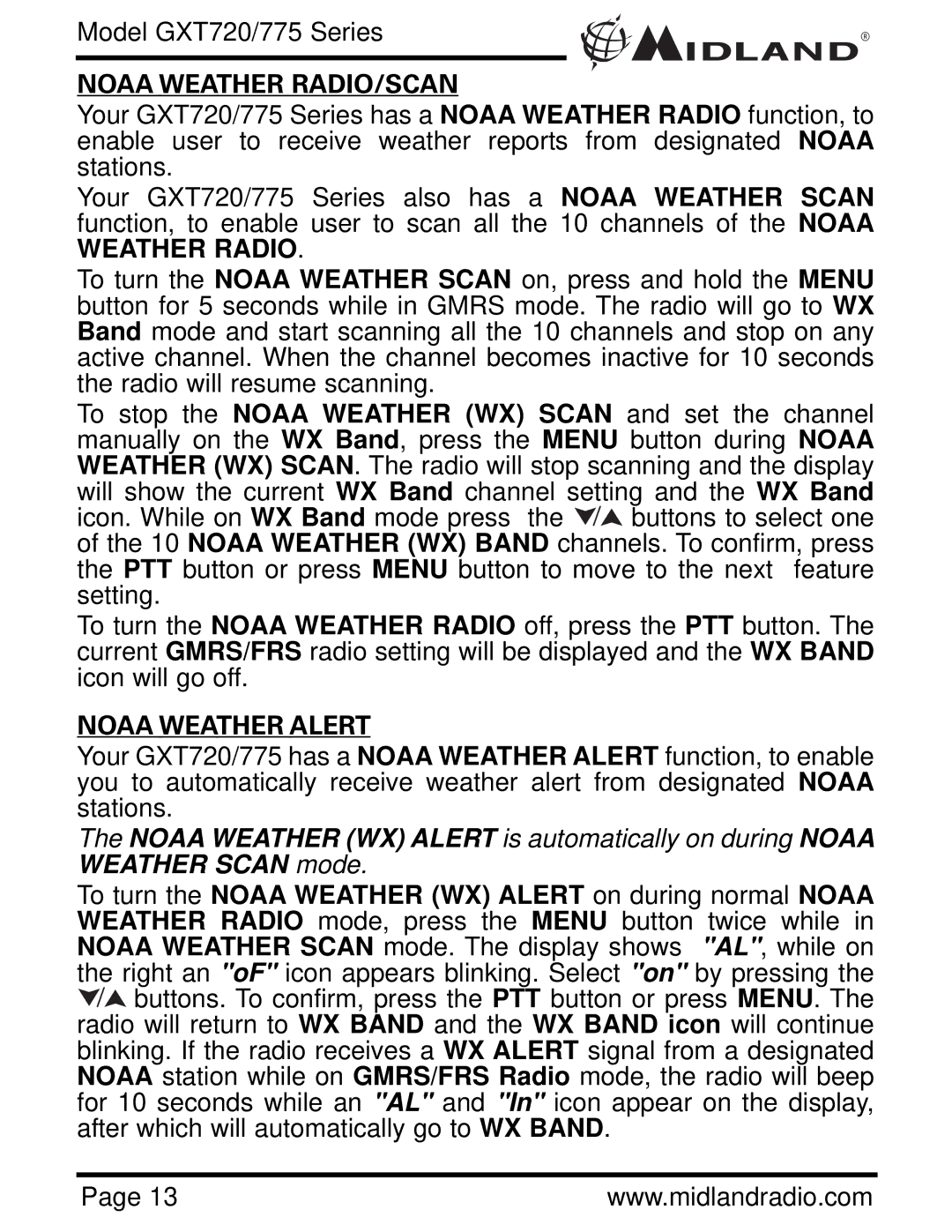 Model GXT720/775 Series

MIDLAND®

NOAA WEATHER RADIO/SCAN

Your GXT720/775 Series has a NOAA WEATHER RADIO function, to enable user to receive weather reports from designated NOAA stations.

Your GXT720/775 Series also has a NOAA WEATHER SCAN function, to enable user to scan all the 10 channels of the NOAA WEATHER RADIO.

To turn the NOAA WEATHER SCAN on, press and hold the MENU button for 5 seconds while in GMRS mode. The radio will go to WX Band mode and start scanning all the 10 channels and stop on any active channel. When the channel becomes inactive for 10 seconds the radio will resume scanning.

To stop the NOAA WEATHER (WX) SCAN and set the channel manually on the WX Band, press the MENU button during NOAA WEATHER (WX) SCAN. The radio will stop scanning and the display will show the current WX Band channel setting and the WX Band icon. While on WX Band mode press the ▼/▲ buttons to select one of the 10 NOAA WEATHER (WX) BAND channels. To confirm, press the PTT button or press MENU button to move to the next feature setting.

To turn the NOAA WEATHER RADIO off, press the PTT button. The current GMRS/FRS radio setting will be displayed and the WX BAND icon will go off.

NOAA WEATHER ALERT

Your GXT720/775 has a NOAA WEATHER ALERT function, to enable you to automatically receive weather alert from designated NOAA stations.

The NOAA WEATHER (WX) ALERT is automatically on during NOAA WEATHER SCAN mode.

To turn the NOAA WEATHER (WX) ALERT on during normal NOAA WEATHER RADIO mode, press the MENU button twice while in NOAA WEATHER SCAN mode. The display shows "AL", while on the right an "oF" icon appears blinking. Select "on" by pressing the ▼/▲ buttons. To confirm, press the PTT button or press MENU. The radio will return to WX BAND and the WX BAND icon will continue blinking. If the radio receives a WX ALERT signal from a designated NOAA station while on GMRS/FRS Radio mode, the radio will beep for 10 seconds while an "AL" and "In" icon appear on the display, after which will automatically go to WX BAND.

Page 13

www.midlandradio.com